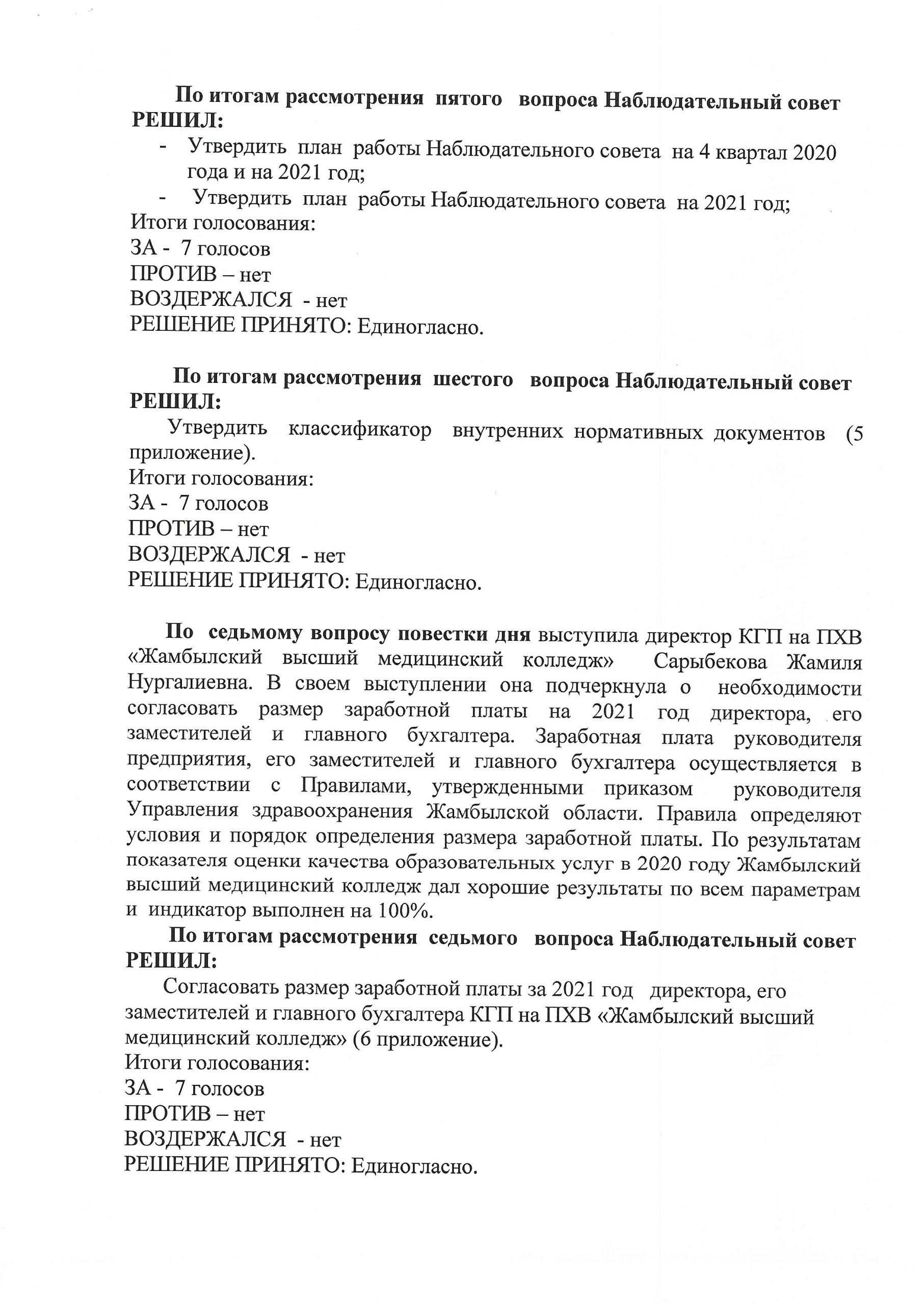 По итогам рассмотрения пятого вопроса Наблюдательный совет РЕШИЛ:

- Утвердить план работы Наблюдательного совета на 4 квартал 2020 года и на 2021 год;
- Утвердить план работы Наблюдательного совета на 2021 год;

Итоги голосования:
ЗА - 7 голосов
ПРОТИВ – нет
ВОЗДЕРЖАЛСЯ - нет
РЕШЕНИЕ ПРИНЯТО: Единогласно.

По итогам рассмотрения шестого вопроса Наблюдательный совет РЕШИЛ:

Утвердить классификатор внутренних нормативных документов (5 приложение).
Итоги голосования:
ЗА - 7 голосов
ПРОТИВ – нет
ВОЗДЕРЖАЛСЯ - нет
РЕШЕНИЕ ПРИНЯТО: Единогласно.

По седьмому вопросу повестки дня выступила директор КГП на ПХВ «Жамбылский высший медицинский колледж» Сарыбекова Жамиля Нургалиевна. В своем выступлении она подчеркнула о необходимости согласовать размер заработной платы на 2021 год директора, его заместителей и главного бухгалтера. Заработная плата руководителя предприятия, его заместителей и главного бухгалтера осуществляется в соответствии с Правилами, утвержденными приказом руководителя Управления здравоохранения Жамбылской области. Правила определяют условия и порядок определения размера заработной платы. По результатам показателя оценки качества образовательных услуг в 2020 году Жамбылский высший медицинский колледж дал хорошие результаты по всем параметрам и индикатор выполнен на 100%.

По итогам рассмотрения седьмого вопроса Наблюдательный совет РЕШИЛ:

Согласовать размер заработной платы за 2021 год директора, его заместителей и главного бухгалтера КГП на ПХВ «Жамбылский высший медицинский колледж» (6 приложение).
Итоги голосования:
ЗА - 7 голосов
ПРОТИВ – нет
ВОЗДЕРЖАЛСЯ - нет
РЕШЕНИЕ ПРИНЯТО: Единогласно.